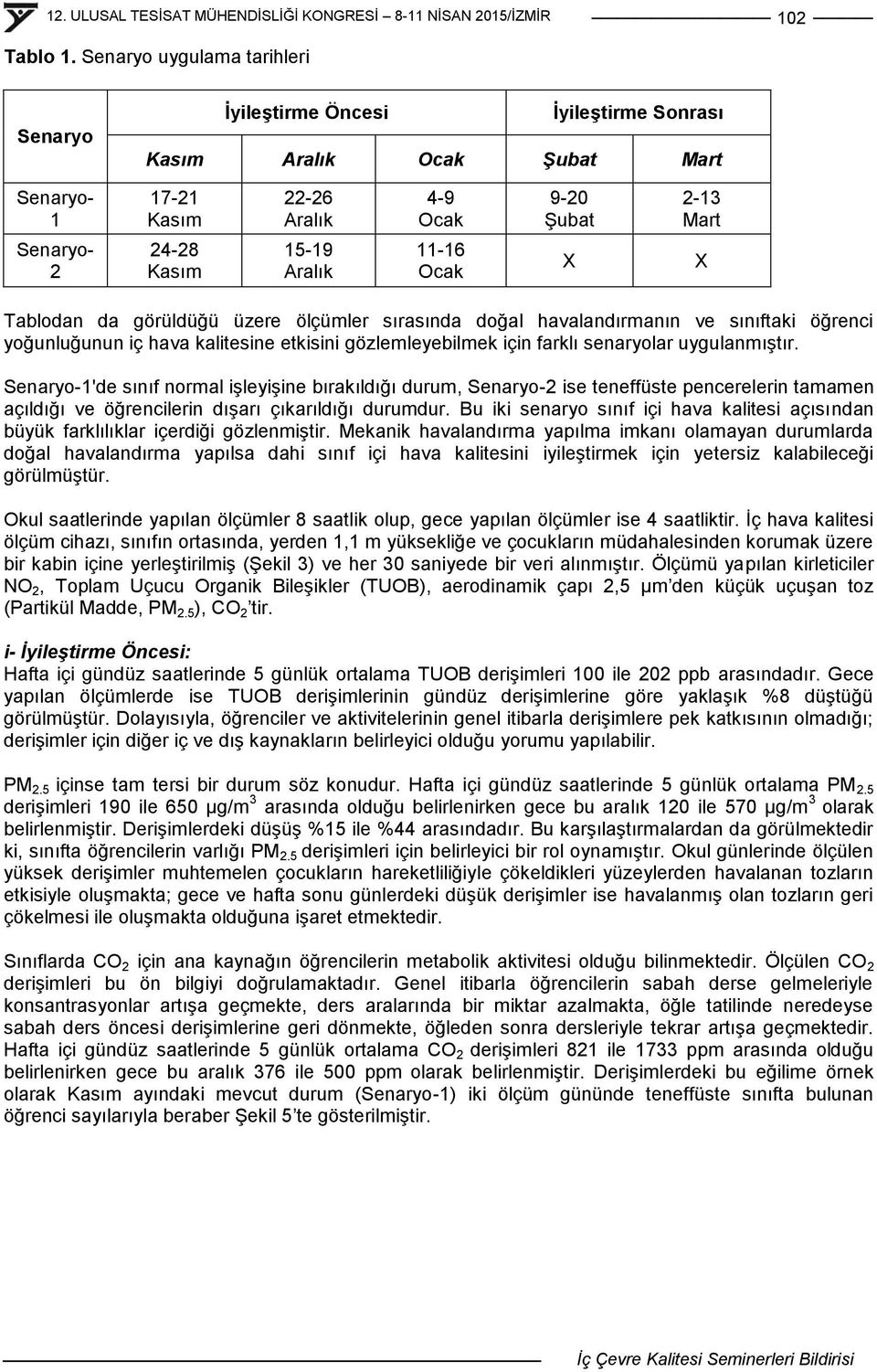 12. ULUSAL TESİSAT MÜHENDİSLİĞİ KONGRESİ – 8-11 NİSAN 2015/İZMİR

102

Tablo 1. Senaryo uygulama tarihleri

| Senaryo | İyileştirme Öncesi | | | İyileştirme Sonrası | |
|---|---|---|---|---|---|
| | Kasım | Aralık | Ocak | Şubat | Mart |
| Senaryo-1 | 17-21 Kasım | 22-26 Aralık | 4-9 Ocak | 9-20 Şubat | 2-13 Mart |
| Senaryo-2 | 24-28 Kasım | 15-19 Aralık | 11-16 Ocak | X | X |

Tablodan da görüldüğü üzere ölçümler sırasında doğal havalandırmanın ve sınıftaki öğrenci yoğunluğunun iç hava kalitesine etkisini gözlemleyebilmek için farklı senaryolar uygulanmıştır.

Senaryo-1'de sınıf normal işleyişine bırakıldığı durum, Senaryo-2 ise teneffüste pencerelerin tamamen açıldığı ve öğrencilerin dışarı çıkarıldığı durumdur. Bu iki senaryo sınıf içi hava kalitesi açısından büyük farklılıklar içerdiği gözlenmiştir. Mekanik havalandırma yapılma imkanı olamayan durumlarda doğal havalandırma yapılsa dahi sınıf içi hava kalitesini iyileştirmek için yetersiz kalabileceği görülmüştür.

Okul saatlerinde yapılan ölçümler 8 saatlik olup, gece yapılan ölçümler ise 4 saatliktir. İç hava kalitesi ölçüm cihazı, sınıfın ortasında, yerden 1,1 m yüksekliğe ve çocukların müdahalesinden korumak üzere bir kabin içine yerleştirilmiş (Şekil 3) ve her 30 saniyede bir veri alınmıştır. Ölçümü yapılan kirleticiler $NO_2$, Toplam Uçucu Organik Bileşikler (TUOB), aerodinamik çapı 2,5 µm'den küçük uçuşan toz (Partikül Madde, $PM_{2.5}$), $CO_2$'tir.

i- İyileştirme Öncesi:
Hafta içi gündüz saatlerinde 5 günlük ortalama TUOB derişimleri 100 ile 202 ppb arasındadır. Gece yapılan ölçümlerde ise TUOB derişimlerinin gündüz derişimlerine göre yaklaşık %8 düştüğü görülmüştür. Dolayısıyla, öğrenciler ve aktivitelerinin genel itibarla derişimlere pek katkısının olmadığı; derişimler için diğer iç ve dış kaynakların belirleyici olduğu yorumu yapılabilir.

$PM_{2.5}$ içinse tam tersi bir durum söz konudur. Hafta içi gündüz saatlerinde 5 günlük ortalama $PM_{2.5}$ derişimleri 190 ile 650 µg/m$^3$ arasında olduğu belirlenirken gece bu aralık 120 ile 570 µg/m$^3$ olarak belirlenmiştir. Derişimlerdeki düşüş %15 ile %44 arasındadır. Bu karşılaştırmalardan da görülmektedir ki, sınıfta öğrencilerin varlığı $PM_{2.5}$ derişimleri için belirleyici bir rol oynamıştır. Okul günlerinde ölçülen yüksek derişimler muhtemelen çocukların hareketliliğiyle çökeldikleri yüzeylerden havalanan tozların etkisiyle oluşmakta; gece ve hafta sonu günlerdeki düşük derişimler ise havalanmış olan tozların geri çökelmesi ile oluşmakta olduğuna işaret etmektedir.

Sınıflarda $CO_2$ için ana kaynağın öğrencilerin metabolik aktivitesi olduğu bilinmektedir. Ölçülen $CO_2$ derişimleri bu ön bilgiyi doğrulamaktadır. Genel itibarla öğrencilerin sabah derse gelmeleriyle konsantrasyonlar artışa geçmekte, ders aralarında bir miktar azalmakta, öğle tatilinde neredeyse sabah ders öncesi derişimlerine geri dönmekte, öğleden sonra dersleriyle tekrar artışa geçmektedir. Hafta içi gündüz saatlerinde 5 günlük ortalama $CO_2$ derişimleri 821 ile 1733 ppm arasında olduğu belirlenirken gece bu aralık 376 ile 500 ppm olarak belirlenmiştir. Derişimlerdeki bu eğilime örnek olarak Kasım ayındaki mevcut durum (Senaryo-1) iki ölçüm gününde teneffüste sınıfta bulunan öğrenci sayılarıyla beraber Şekil 5'te gösterilmiştir.

İç Çevre Kalitesi Seminerleri Bildirisi